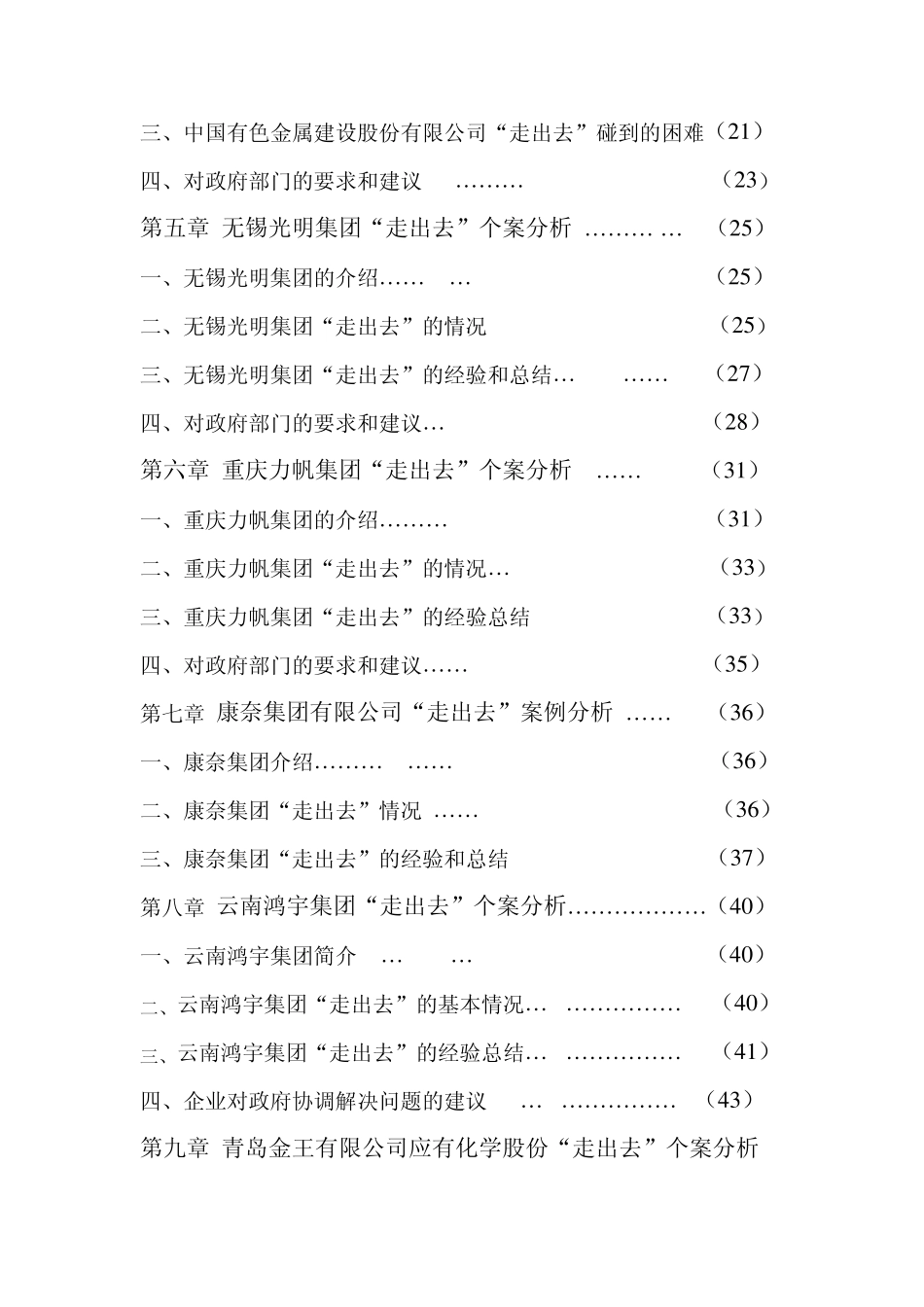 三、中国有色金属建设股份有限公司“走出去”碰到的困难（21）

四、对政府部门的要求和建议 ……… （23）

第五章 无锡光明集团“走出去”个案分析 ……… … （25）

一、无锡光明集团的介绍…… … （25）

二、无锡光明集团“走出去”的情况 （25）

三、无锡光明集团“走出去”的经验和总结… …… （27）

四、对政府部门的要求和建议… （28）

第六章 重庆力帆集团“走出去”个案分析 …… （31）

一、重庆力帆集团的介绍……… （31）

二、重庆力帆集团“走出去”的情况… （33）

三、重庆力帆集团“走出去”的经验总结 （33）

四、对政府部门的要求和建议…… （35）

第七章 康奈集团有限公司“走出去”案例分析 …… （36）

一、康奈集团介绍……… …… （36）

二、康奈集团“走出去”情况 …… （36）

三、康奈集团“走出去”的经验和总结 （37）

第八章 云南鸿宇集团“走出去”个案分析………………（40）

一、云南鸿宇集团简介 … … （40）

二、云南鸿宇集团“走出去”的基本情况… …………… （40）

三、云南鸿宇集团“走出去”的经验总结… …………… （41）

四、企业对政府协调解决问题的建议 … …………… （43）

第九章 青岛金王有限公司应有化学股份“走出去”个案分析